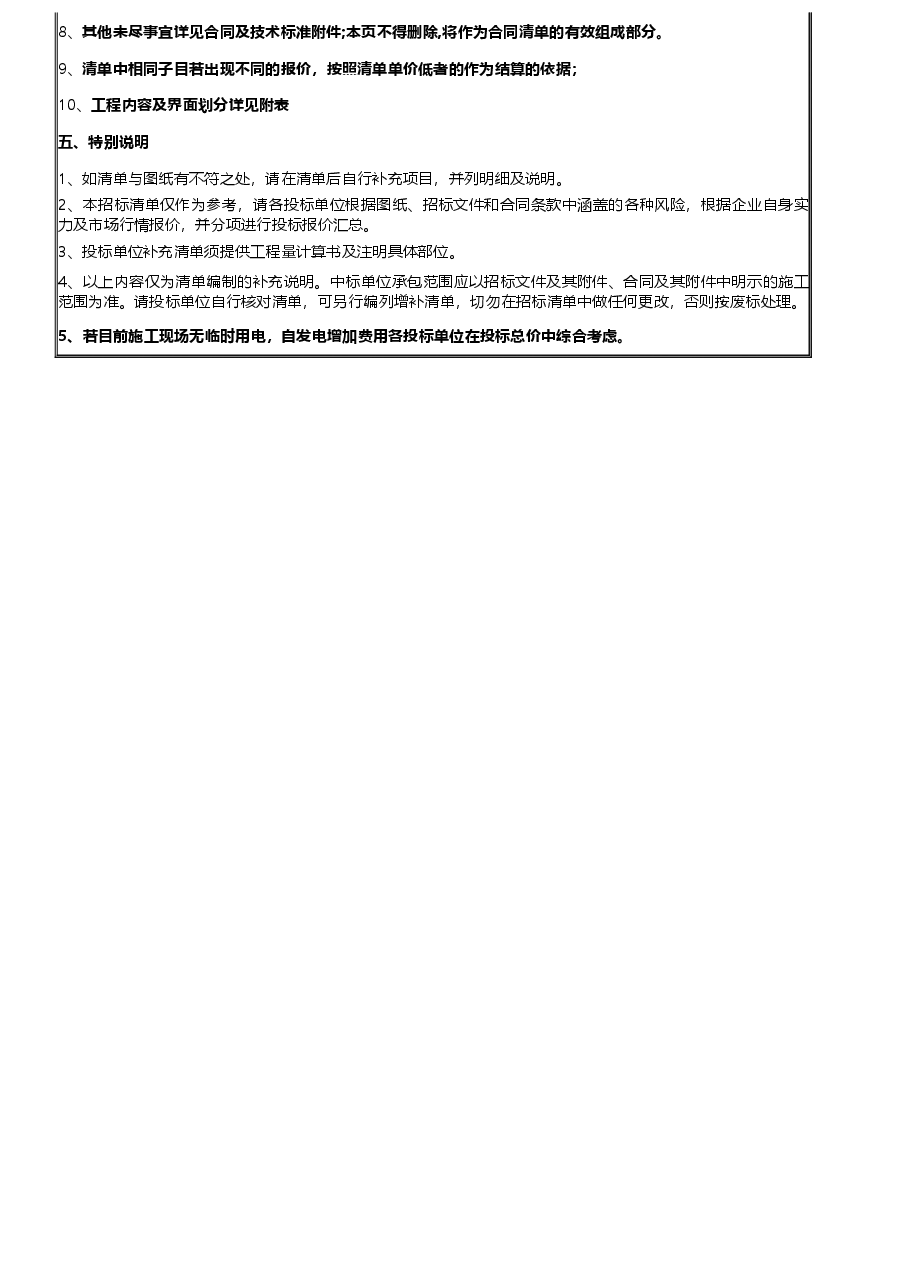 8、其他未尽事宜详见合同及技术标准附件;本页不得删除,将作为合同清单的有效组成部分。

9、清单中相同子目若出现不同的报价，按照清单单价低者的作为结算的依据;

10、工程内容及界面划分详见附表

五、特别说明

1、如清单与图纸有不符之处，请在清单后自行补充项目，并列明细及说明。

2、本招标清单仅作为参考，请各投标单位根据图纸、招标文件和合同条款中涵盖的各种风险，根据企业自身实力及市场行情报价，并分项进行投标报价汇总。

3、投标单位补充清单须提供工程量计算书及注明具体部位。

4、以上内容仅为清单编制的补充说明。中标单位承包范围应以招标文件及其附件、合同及其附件中明示的施工范围为准。请投标单位自行核对清单，可另行编列增补清单，切勿在招标清单中做任何更改，否则按废标处理。

5、若目前施工现场无临时用电，自发电增加费用各投标单位在投标总价中综合考虑。